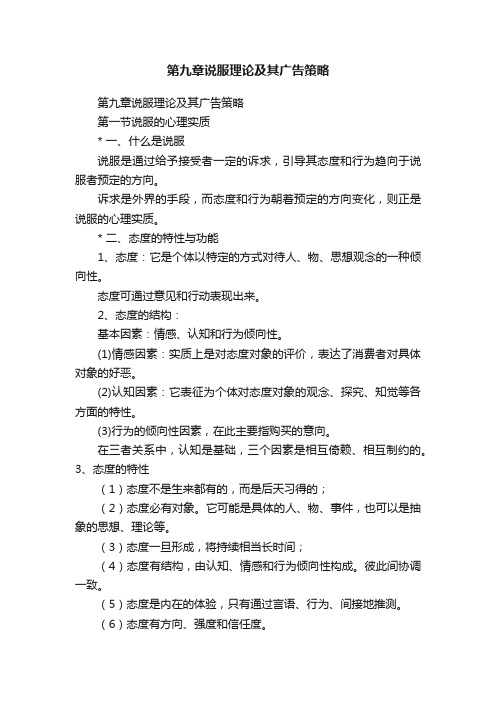 第九章说服理论及其广告策略

第九章说服理论及其广告策略

第一节说服的心理实质

* 一、什么是说服

说服是通过给予接受者一定的诉求，引导其态度和行为趋向于说服者预定的方向。

诉求是外界的手段，而态度和行为朝着预定的方向变化，则正是说服的心理实质。

* 二、态度的特性与功能

1、态度：它是个体以特定的方式对待人、物、思想观念的一种倾向性。

态度可通过意见和行动表现出来。

2、态度的结构：

基本因素：情感、认知和行为倾向性。

(1)情感因素：实质上是对态度对象的评价，表达了消费者对具体对象的好恶。

(2)认知因素：它表征为个体对态度对象的观念、探究、知觉等各方面的特性。

(3)行为的倾向性因素，在此主要指购买的意向。

在三者关系中，认知是基础，三个因素是相互倚赖、相互制约的。

3、态度的特性

（1）态度不是生来都有的，而是后天习得的；

（2）态度必有对象。它可能是具体的人、物、事件，也可以是抽象的思想、理论等。

（3）态度一旦形成，将持续相当长时间；

（4）态度有结构，由认知、情感和行为倾向性构成。彼此间协调一致。

（5）态度是内在的体验，只有通过言语、行为、间接地推测。

（6）态度有方向、强度和信任度。